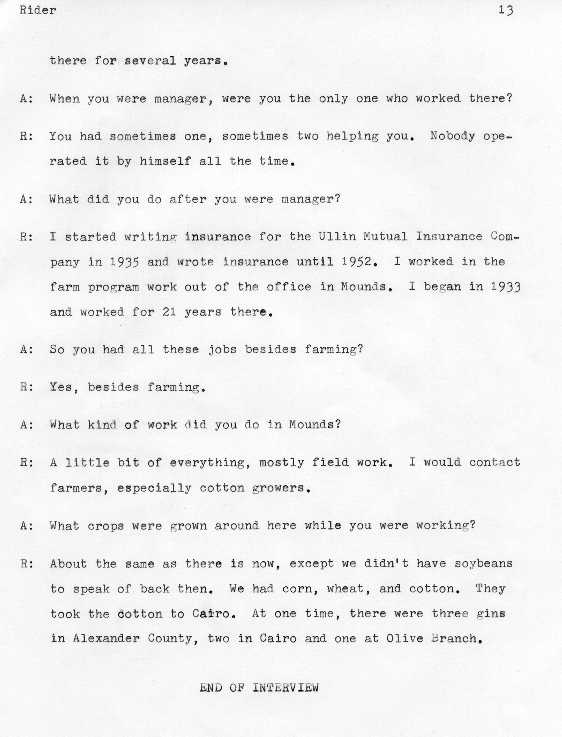 Rider 13

there for several years.

A: When you were manager, were you the only one who worked there?

R: You had sometimes one, sometimes two helping you. Nobody operated it by himself all the time.

A: What did you do after you were manager?

R: I started writing insurance for the Ullin Mutual Insurance Company in 1935 and wrote insurance until 1952. I worked in the farm program work out of the office in Mounds. I began in 1933 and worked for 21 years there.

A: So you had all these jobs besides farming?

R: Yes, besides farming.

A: What kind of work did you do in Mounds?

R: A little bit of everything, mostly field work. I would contact farmers, especially cotton growers.

A: What crops were grown around here while you were working?

R: About the same as there is now, except we didn't have soybeans to speak of back then. We had corn, wheat, and cotton. They took the cotton to Cairo. At one time, there were three gins in Alexander County, two in Cairo and one at Olive Branch.

END OF INTERVIEW